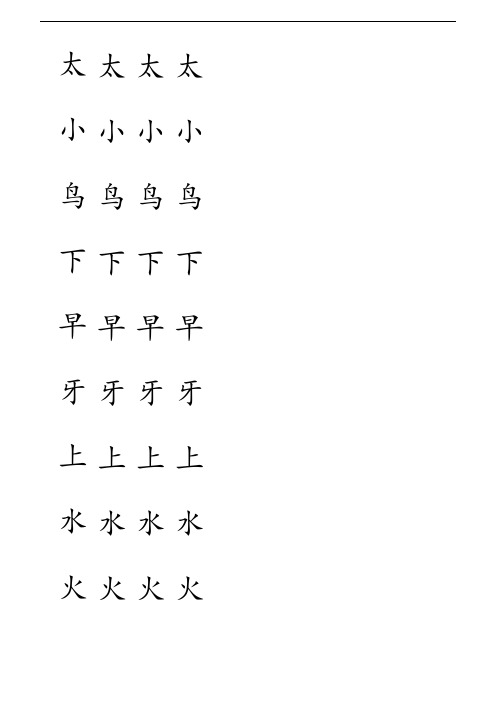 太 太 太 太

小 小 小 小

鸟 鸟 鸟 鸟

下 下 下 下

早 早 早 早

牙 牙 牙 牙

上 上 上 上

水 水 水 水

火 火 火 火